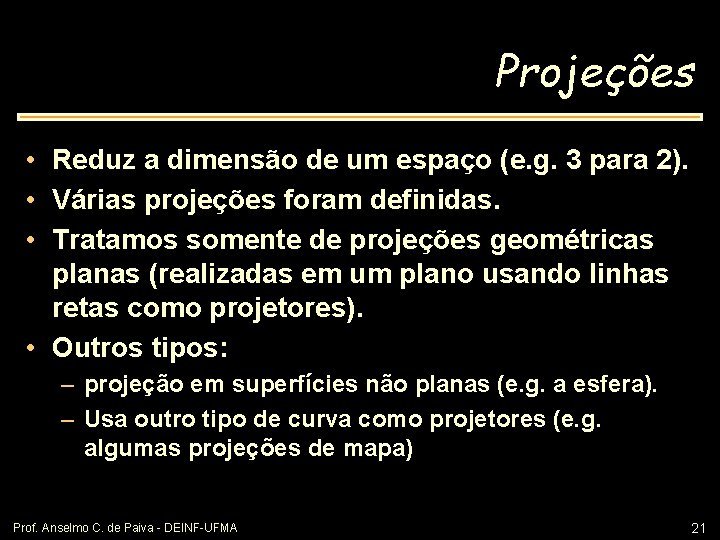 Projeções

• Reduz a dimensão de um espaço (e.g. 3 para 2).
• Várias projeções foram definidas.
• Tratamos somente de projeções geométricas planas (realizadas em um plano usando linhas retas como projetores).
• Outros tipos:
– projeção em superfícies não planas (e.g. a esfera).
– Usa outro tipo de curva como projetores (e.g. algumas projeções de mapa)

Prof. Anselmo C. de Paiva - DEINF-UFMA

21